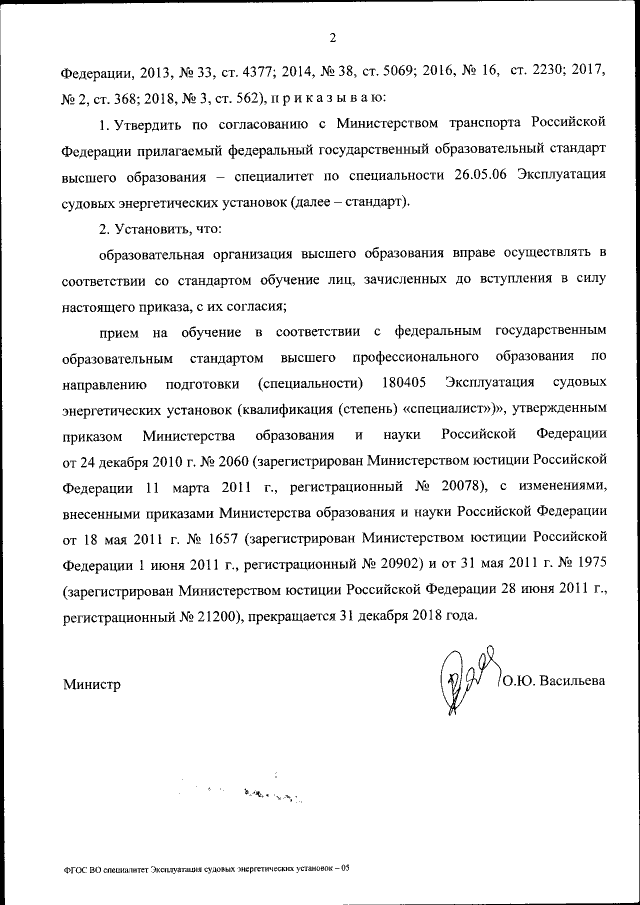 2

Федерации, 2013, № 33, ст. 4377; 2014, № 38, ст. 5069; 2016, № 16, ст. 2230; 2017, № 2, ст. 368; 2018, № 3, ст. 562), п р и к а з ы в а ю:

1. Утвердить по согласованию с Министерством транспорта Российской Федерации прилагаемый федеральный государственный образовательный стандарт высшего образования – специалитет по специальности 26.05.06 Эксплуатация судовых энергетических установок (далее – стандарт).

2. Установить, что:

образовательная организация высшего образования вправе осуществлять в соответствии со стандартом обучение лиц, зачисленных до вступления в силу настоящего приказа, с их согласия;

прием на обучение в соответствии с федеральным государственным образовательным стандартом высшего профессионального образования по направлению подготовки (специальности) 180405 Эксплуатация судовых энергетических установок (квалификация (степень) «специалист»)», утвержденным приказом Министерства образования и науки Российской Федерации от 24 декабря 2010 г. № 2060 (зарегистрирован Министерством юстиции Российской Федерации 11 марта 2011 г., регистрационный № 20078), с изменениями, внесенными приказами Министерства образования и науки Российской Федерации от 18 мая 2011 г. № 1657 (зарегистрирован Министерством юстиции Российской Федерации 1 июня 2011 г., регистрационный № 20902) и от 31 мая 2011 г. № 1975 (зарегистрирован Министерством юстиции Российской Федерации 28 июня 2011 г., регистрационный № 21200), прекращается 31 декабря 2018 года.

Министр О.Ю. Васильева

ФГОС ВО специалитет Эксплуатация судовых энергетических установок – 05